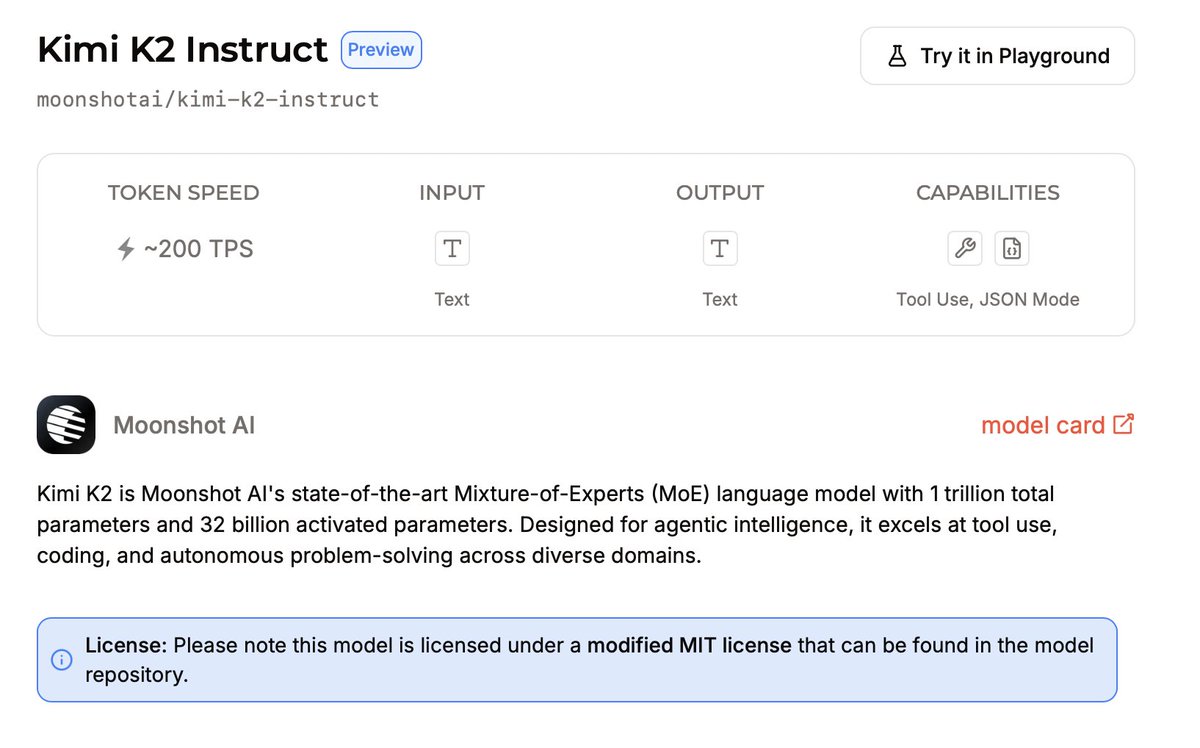 Kimi K2 Instruct Preview

Try it in Playground

moonshotai/kimi-k2-instruct

| TOKEN SPEED | INPUT | OUTPUT | CAPABILITIES |
|---|---|---|---|
| ~200 TPS | Text | Text | Tool Use, JSON Mode |

Moonshot AI

model card

Kimi K2 is Moonshot AI's state-of-the-art Mixture-of-Experts (MoE) language model with 1 trillion total parameters and 32 billion activated parameters. Designed for agentic intelligence, it excels at tool use, coding, and autonomous problem-solving across diverse domains.

License: Please note this model is licensed under a modified MIT license that can be found in the model repository.